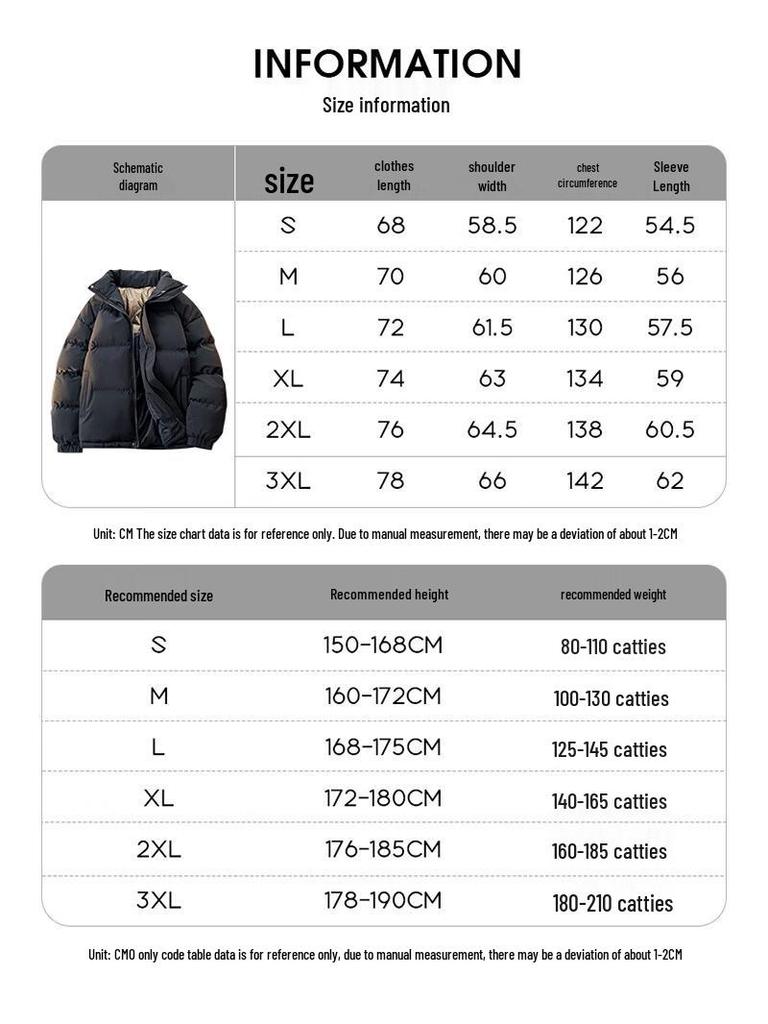 INFORMATION

Size information

| Schematic diagram | size | clothes length | shoulder width | chest circumference | Sleeve Length |
|---|---|---|---|---|---|
| | S | 68 | 58.5 | 122 | 54.5 |
| | M | 70 | 60 | 126 | 56 |
| | L | 72 | 61.5 | 130 | 57.5 |
| | XL | 74 | 63 | 134 | 59 |
| | 2XL | 76 | 64.5 | 138 | 60.5 |
| | 3XL | 78 | 66 | 142 | 62 |

Unit: CM The size chart data is for reference only. Due to manual measurement, there may be a deviation of about 1-2CM

| Recommended size | Recommended height | recommended weight |
|---|---|---|
| S | 150-168CM | 80-110 catties |
| M | 160-172CM | 100-130 catties |
| L | 168-175CM | 125-145 catties |
| XL | 172-180CM | 140-165 catties |
| 2XL | 176-185CM | 160-185 catties |
| 3XL | 178-190CM | 180-210 catties |

Unit: CMO only code table data is for reference only, due to manual measurement, there may be a deviation of about 1-2CM